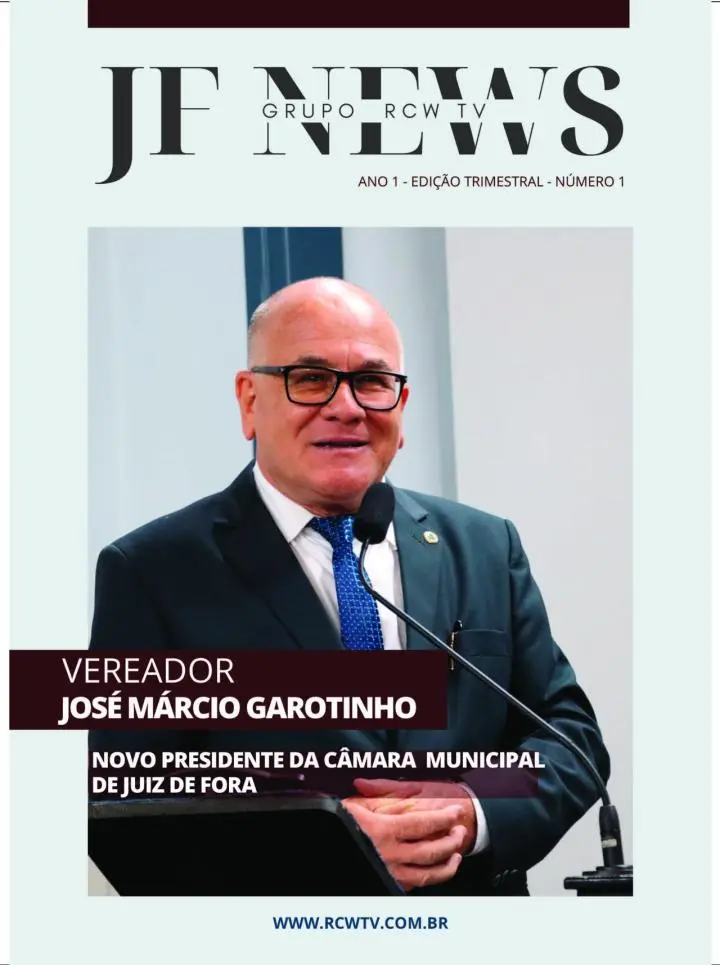 JF NEWS
GRUPO RCW TV
ANO 1 - EDIÇÃO TRIMESTRAL - NÚMERO 1

VEREADOR
JOSÉ MÁRCIO GAROTINHO

NOVO PRESIDENTE DA CÂMARA MUNICIPAL DE JUIZ DE FORA

WWW.RCWTV.COM.BR